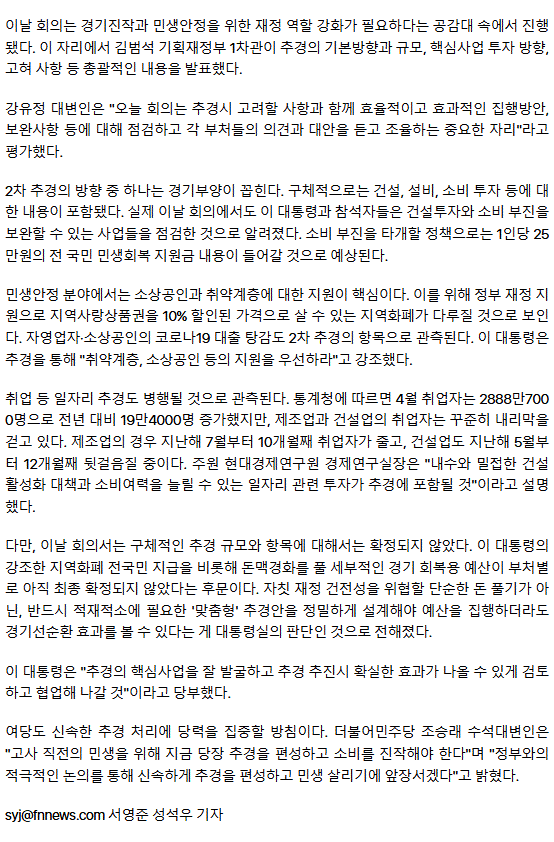 이날 회의는 경기진작과 민생안정을 위한 재정 역할 강화가 필요하다는 공감대 속에서 진행됐다. 이 자리에서 김범석 기획재정부 1차관이 추경의 기본방향과 규모, 핵심사업 투자 방향, 고려 사항 등 총괄적인 내용을 발표했다.

강유정 대변인은 "오늘 회의는 추경시 고려할 사항과 함께 효율적이고 효과적인 집행방안, 보완사항 등에 대해 점검하고 각 부처들의 의견과 대안을 듣고 조율하는 중요한 자리"라고 평가했다.

2차 추경의 방향 중 하나는 경기부양이 꼽힌다. 구체적으로는 건설, 설비, 소비 투자 등에 대한 내용이 포함됐다. 실제 이날 회의에서도 이 대통령과 참석자들은 건설투자와 소비 부진을 보완할 수 있는 사업들을 점검한 것으로 알려졌다. 소비 부진을 타개할 정책으로는 1인당 25만원의 전 국민 민생회복 지원금 내용이 들어갈 것으로 예상된다.

민생안정 분야에서는 소상공인과 취약계층에 대한 지원이 핵심이다. 이를 위해 정부 재정 지원으로 지역사랑상품권을 10% 할인된 가격으로 살 수 있는 지역화폐가 다루질 것으로 보인다. 자영업자·소상공인의 코로나19 대출 탕감도 2차 추경의 항목으로 관측된다. 이 대통령은 추경을 통해 "취약계층, 소상공인 등의 지원을 우선하라"고 강조했다.

취업 등 일자리 추경도 병행될 것으로 관측된다. 통계청에 따르면 4월 취업자는 2888만7000명으로 전년 대비 19만4000명 증가했지만, 제조업과 건설업의 취업자는 꾸준히 내리막을 걷고 있다. 제조업의 경우 지난해 7월부터 10개월째 취업자가 줄고, 건설업도 지난해 5월부터 12개월째 뒷걸음질 중이다. 주원 현대경제연구원 경제연구실장은 "내수와 밀접한 건설 활성화 대책과 소비여력을 늘릴 수 있는 일자리 관련 투자가 추경에 포함될 것"이라고 설명했다.

다만, 이날 회의서는 구체적인 추경 규모와 항목에 대해서는 확정되지 않았다. 이 대통령의 강조한 지역화폐 전국민 지급을 비롯해 돈맥경화를 풀 세부적인 경기 회복용 예산이 부처별로 아직 최종 확정되지 않았다는 후문이다. 자칫 재정 건전성을 위협할 단순한 돈 풀기가 아닌, 반드시 적재적소에 필요한 '맞춤형' 추경안을 정밀하게 설계해야 예산을 집행하더라도 경기선순환 효과를 볼 수 있다는 게 대통령실의 판단인 것으로 전해졌다.

이 대통령은 "추경의 핵심사업을 잘 발굴하고 추경 추진시 확실한 효과가 나올 수 있게 검토하고 협업해 나갈 것"이라고 당부했다.

여당도 신속한 추경 처리에 당력을 집중할 방침이다. 더불어민주당 조승래 수석대변인은 "고사 직전의 민생을 위해 지금 당장 추경을 편성하고 소비를 진작해야 한다"며 "정부와의 적극적인 논의를 통해 신속하게 추경을 편성하고 민생 살리기에 앞장서겠다"고 밝혔다.

syj@fnnews.com 서영준 성석우 기자